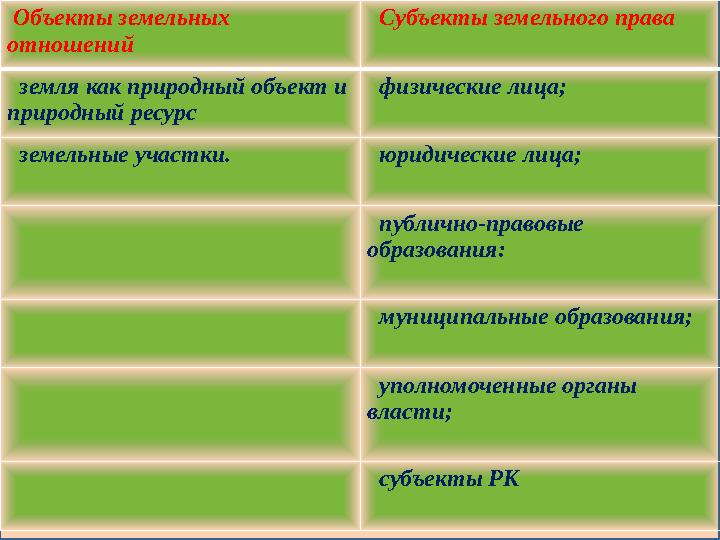 | Объекты земельных отношений | Субъекты земельного права |
|---|---|
| земля как природный объект и природный ресурс | физические лица; |
| земельные участки. | юридические лица; |
| | публично-правовые образования: |
| | муниципальные образования; |
| | уполномоченные органы власти; |
| | субъекты РК |